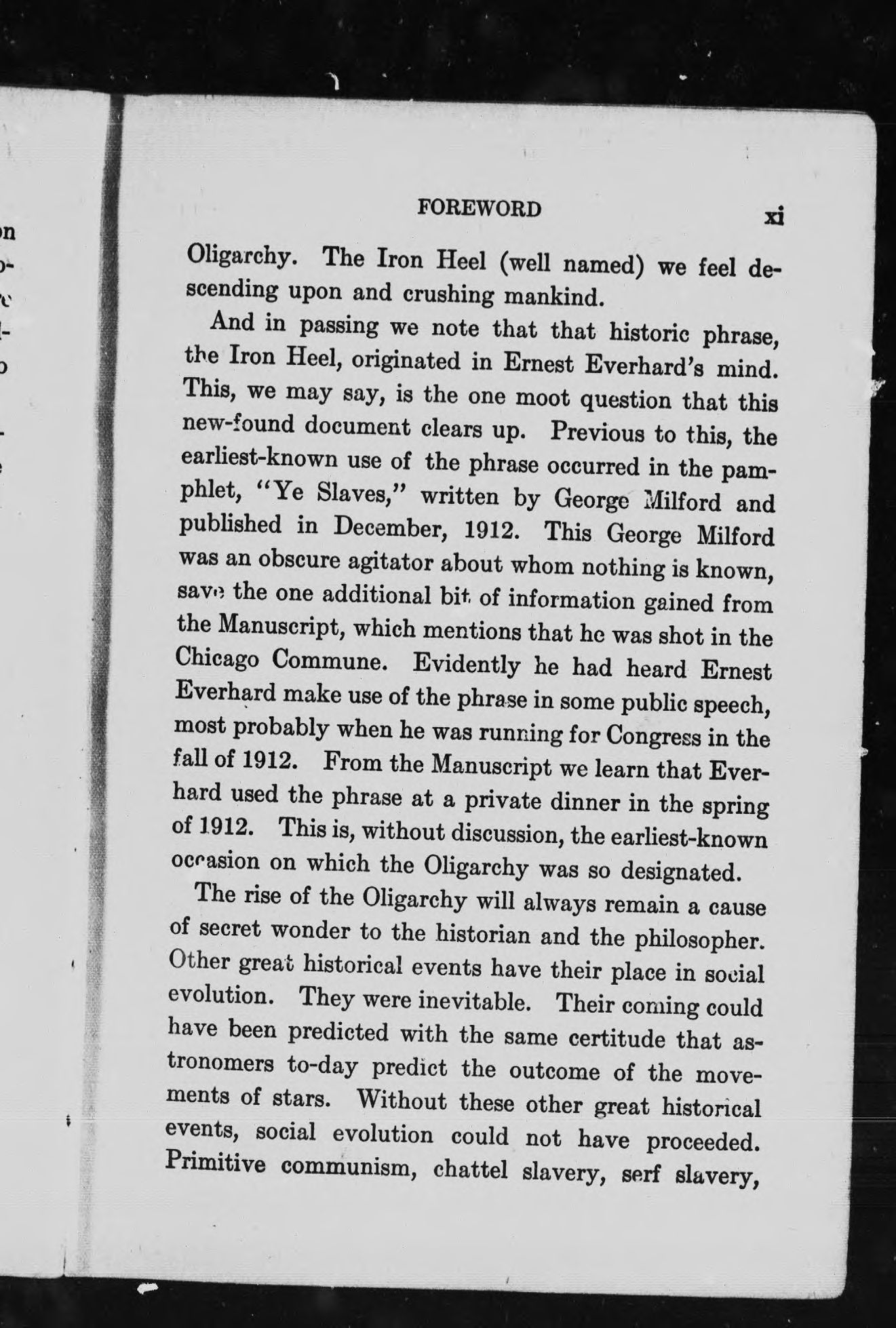 FOREWORD xi

Oligarchy. The Iron Heel (well named) we feel descending upon and crushing mankind.

And in passing we note that that historic phrase, the Iron Heel, originated in Ernest Everhard's mind. This, we may say, is the one moot question that this new-found document clears up. Previous to this, the earliest-known use of the phrase occurred in the pamphlet, "Ye Slaves," written by George Milford and published in December, 1912. This George Milford was an obscure agitator about whom nothing is known, save the one additional bit of information gained from the Manuscript, which mentions that he was shot in the Chicago Commune. Evidently he had heard Ernest Everhard make use of the phrase in some public speech, most probably when he was running for Congress in the fall of 1912. From the Manuscript we learn that Everhard used the phrase at a private dinner in the spring of 1912. This is, without discussion, the earliest-known occasion on which the Oligarchy was so designated.

The rise of the Oligarchy will always remain a cause of secret wonder to the historian and the philosopher. Other great historical events have their place in social evolution. They were inevitable. Their coming could have been predicted with the same certitude that astronomers to-day predict the outcome of the movements of stars. Without these other great historical events, social evolution could not have proceeded. Primitive communism, chattel slavery, serf slavery,